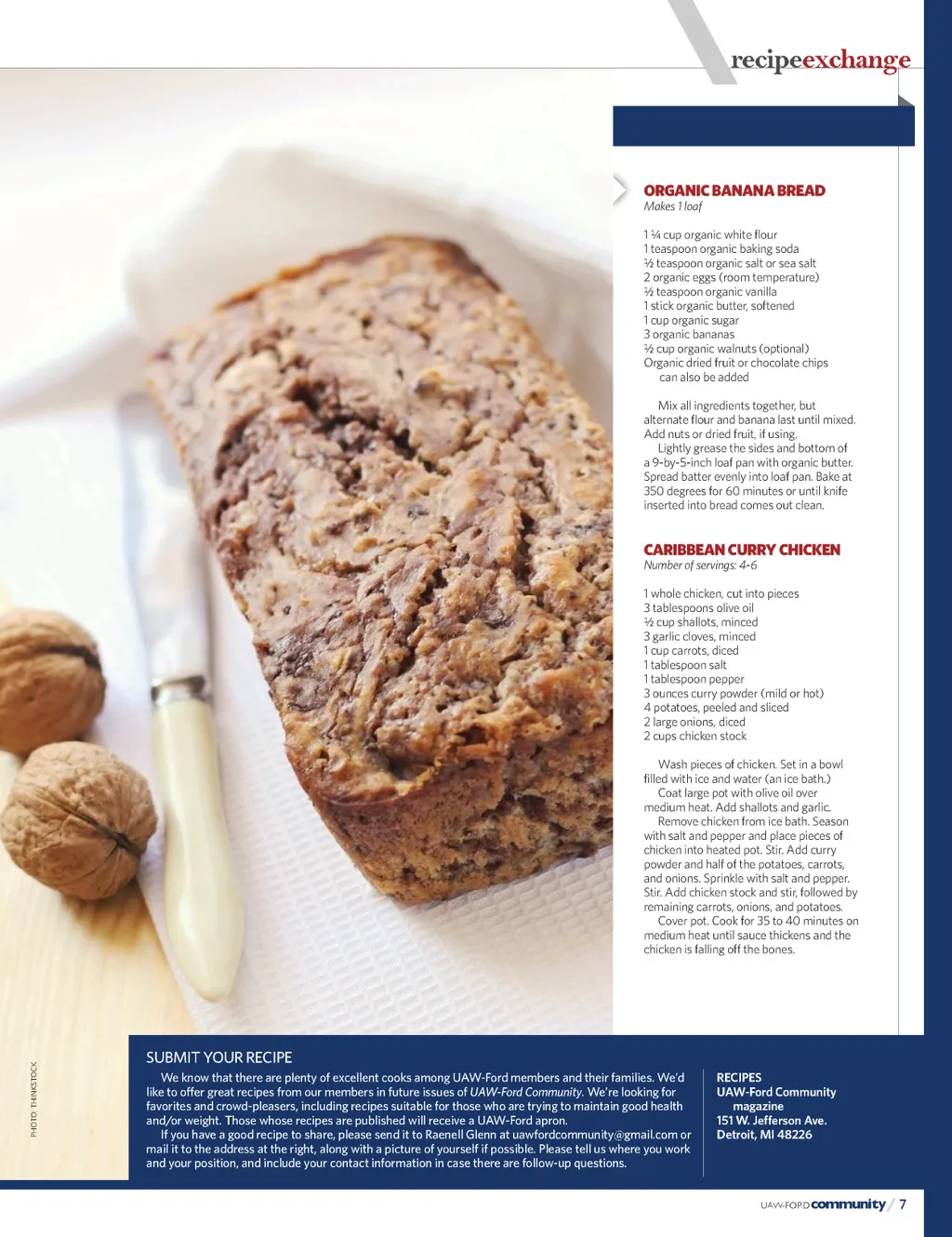 recipeexchange

ORGANIC BANANA BREAD
Makes 1 loaf

1 ¼ cup organic white flour
1 teaspoon organic baking soda
½ teaspoon organic salt or sea salt
2 organic eggs (room temperature)
½ teaspoon organic vanilla
1 stick organic butter, softened
1 cup organic sugar
3 organic bananas
½ cup organic walnuts (optional)
Organic dried fruit or chocolate chips can also be added

Mix all ingredients together, but alternate flour and banana last until mixed. Add nuts or dried fruit, if using.
Lightly grease the sides and bottom of a 9-by-5-inch loaf pan with organic butter. Spread batter evenly into loaf pan. Bake at 350 degrees for 60 minutes or until knife inserted into bread comes out clean.

CARIBBEAN CURRY CHICKEN
Number of servings: 4-6

1 whole chicken, cut into pieces
3 tablespoons olive oil
½ cup shallots, minced
3 garlic cloves, minced
1 cup carrots, diced
1 tablespoon salt
1 tablespoon pepper
3 ounces curry powder (mild or hot)
4 potatoes, peeled and sliced
2 large onions, diced
2 cups chicken stock

Wash pieces of chicken. Set in a bowl filled with ice and water (an ice bath.)
Coat large pot with olive oil over medium heat. Add shallots and garlic.
Remove chicken from ice bath. Season with salt and pepper and place pieces of chicken into heated pot. Stir. Add curry powder and half of the potatoes, carrots, and onions. Sprinkle with salt and pepper. Stir. Add chicken stock and stir, followed by remaining carrots, onions, and potatoes.
Cover pot. Cook for 35 to 40 minutes on medium heat until sauce thickens and the chicken is falling off the bones.

PHOTO: THINKSTOCK

SUBMIT YOUR RECIPE
We know that there are plenty of excellent cooks among UAW-Ford members and their families. We'd like to offer great recipes from our members in future issues of UAW-Ford Community. We're looking for favorites and crowd-pleasers, including recipes suitable for those who are trying to maintain good health and/or weight. Those whose recipes are published will receive a UAW-Ford apron.
If you have a good recipe to share, please send it to Raenell Glenn at uawfordcommunity@gmail.com or mail it to the address at the right, along with a picture of yourself if possible. Please tell us where you work and your position, and include your contact information in case there are follow-up questions.

RECIPES
UAW-Ford Community magazine
151 W. Jefferson Ave.
Detroit, MI 48226

UAW-FORD community / 7